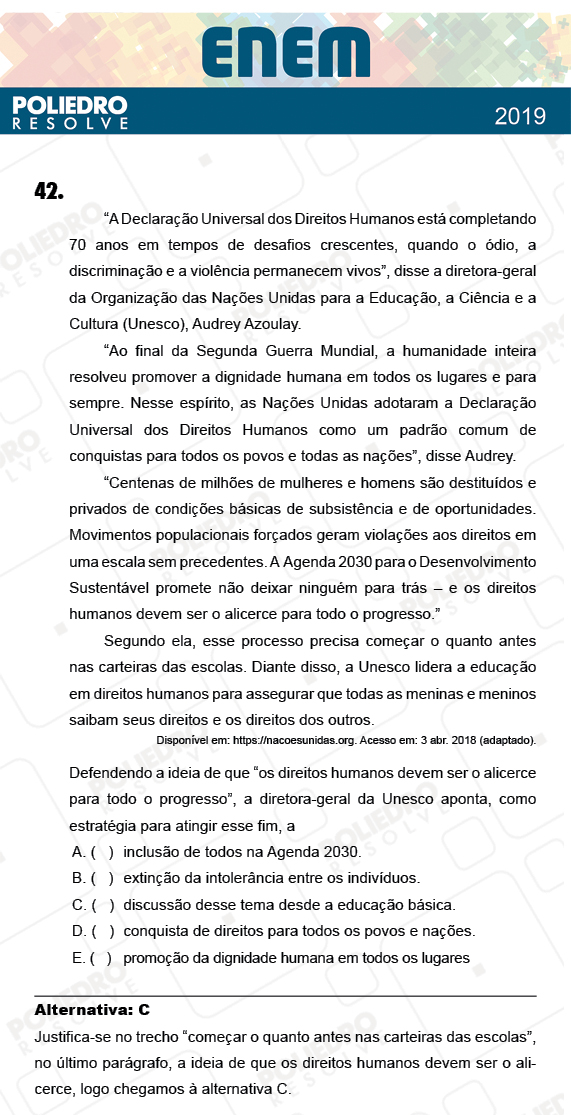 ENEM

POLIEDRO
RESOLVE

2019

42.

“A Declaração Universal dos Direitos Humanos está completando 70 anos em tempos de desafios crescentes, quando o ódio, a discriminação e a violência permanecem vivos”, disse a diretora-geral da Organização das Nações Unidas para a Educação, a Ciência e a Cultura (Unesco), Audrey Azoulay.

“Ao final da Segunda Guerra Mundial, a humanidade inteira resolveu promover a dignidade humana em todos os lugares e para sempre. Nesse espírito, as Nações Unidas adotaram a Declaração Universal dos Direitos Humanos como um padrão comum de conquistas para todos os povos e todas as nações”, disse Audrey.

“Centenas de milhões de mulheres e homens são destituídos e privados de condições básicas de subsistência e de oportunidades. Movimentos populacionais forçados geram violações aos direitos em uma escala sem precedentes. A Agenda 2030 para o Desenvolvimento Sustentável promete não deixar ninguém para trás – e os direitos humanos devem ser o alicerce para todo o progresso.”

Segundo ela, esse processo precisa começar o quanto antes nas carteiras das escolas. Diante disso, a Unesco lidera a educação em direitos humanos para assegurar que todas as meninas e meninos saibam seus direitos e os direitos dos outros.

Disponível em: https://nacoesunidas.org. Acesso em: 3 abr. 2018 (adaptado).

Defendendo a ideia de que “os direitos humanos devem ser o alicerce para todo o progresso”, a diretora-geral da Unesco aponta, como estratégia para atingir esse fim, a

A. ( ) inclusão de todos na Agenda 2030.
B. ( ) extinção da intolerância entre os indivíduos.
C. ( ) discussão desse tema desde a educação básica.
D. ( ) conquista de direitos para todos os povos e nações.
E. ( ) promoção da dignidade humana em todos os lugares

Alternativa: C

Justifica-se no trecho “começar o quanto antes nas carteiras das escolas”, no último parágrafo, a ideia de que os direitos humanos devem ser o alicerce, logo chegamos à alternativa C.